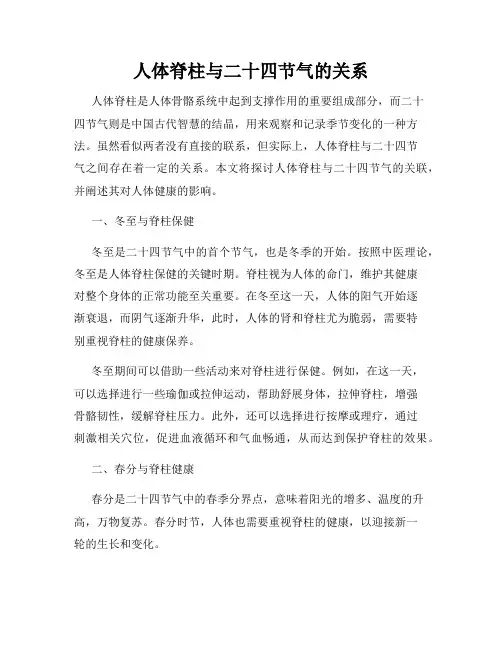 人体脊柱与二十四节气的关系

人体脊柱是人体骨骼系统中起到支撑作用的重要组成部分，而二十四节气则是中国古代智慧的结晶，用来观察和记录季节变化的一种方法。虽然看似两者没有直接的联系，但实际上，人体脊柱与二十四节气之间存在着一定的关系。本文将探讨人体脊柱与二十四节气的关联，并阐述其对人体健康的影响。

一、冬至与脊柱保健

冬至是二十四节气中的首个节气，也是冬季的开始。按照中医理论，冬至是人体脊柱保健的关键时期。脊柱视为人体的命门，维护其健康对整个身体的正常功能至关重要。在冬至这一天，人体的阳气开始逐渐衰退，而阴气逐渐升华，此时，人体的肾和脊柱尤为脆弱，需要特别重视脊柱的健康保养。

冬至期间可以借助一些活动来对脊柱进行保健。例如，在这一天，可以选择进行一些瑜伽或拉伸运动，帮助舒展身体，拉伸脊柱，增强骨骼韧性，缓解脊柱压力。此外，还可以选择进行按摩或理疗，通过刺激相关穴位，促进血液循环和气血畅通，从而达到保护脊柱的效果。

二、春分与脊柱健康

春分是二十四节气中的春季分界点，意味着阳光的增多、温度的升高，万物复苏。春分时节，人体也需要重视脊柱的健康，以迎接新一轮的生长和变化。